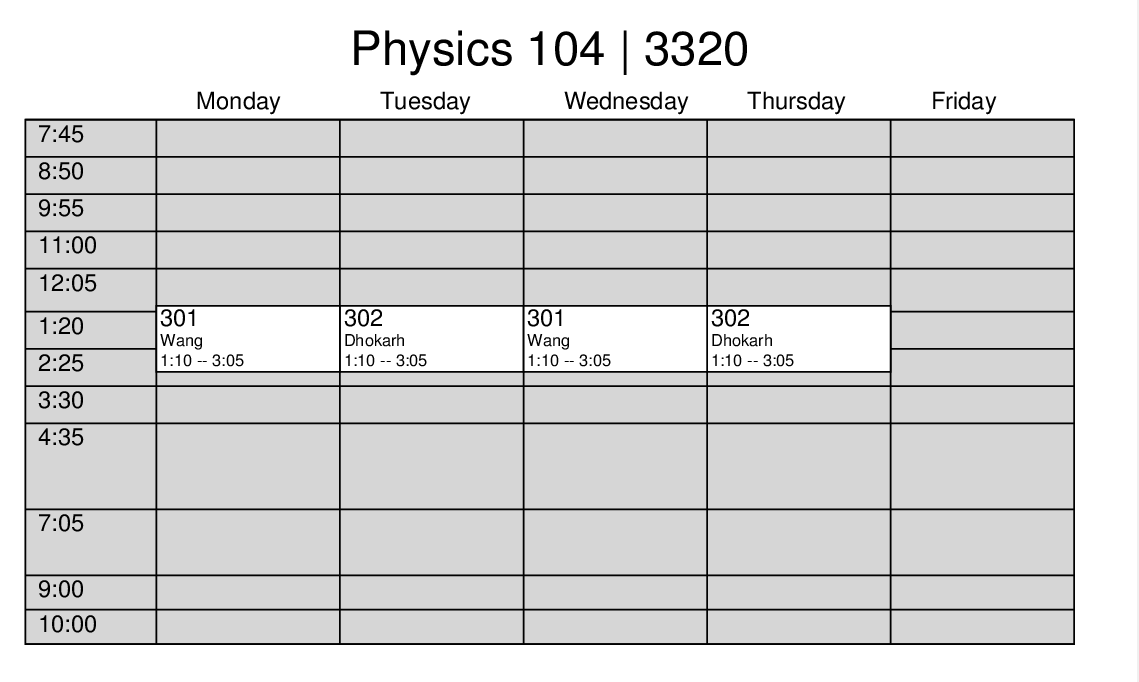 Physics 104 | 3320

| | Monday | Tuesday | Wednesday | Thursday | Friday |
|---|---|---|---|---|---|
| 7:45 | | | | | |
| 8:50 | | | | | |
| 9:55 | | | | | |
| 11:00 | | | | | |
| 12:05 | | | | | |
| 1:20 | 301 Wang 1:10 -- 3:05 | 302 Dhokarh 1:10 -- 3:05 | 301 Wang 1:10 -- 3:05 | 302 Dhokarh 1:10 -- 3:05 | |
| 2:25 | | | | | |
| 3:30 | | | | | |
| 4:35 | | | | | |
| 7:05 | | | | | |
| 9:00 | | | | | |
| 10:00 | | | | | |